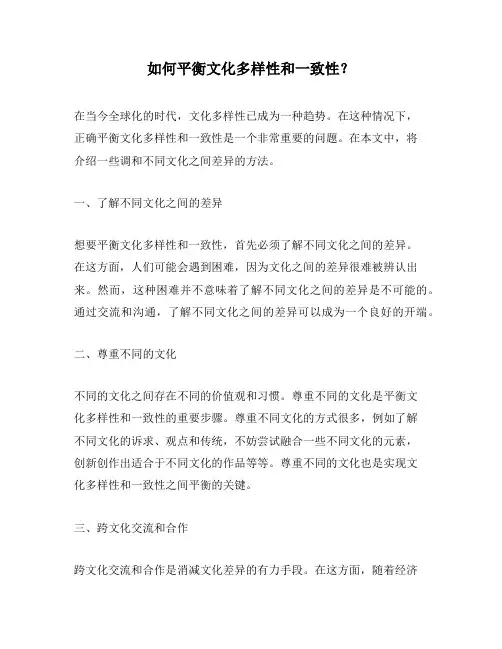 如何平衡文化多样性和一致性？

在当今全球化的时代，文化多样性已成为一种趋势。在这种情况下，正确平衡文化多样性和一致性是一个非常重要的问题。在本文中，将介绍一些调和不同文化之间差异的方法。

一、了解不同文化之间的差异

想要平衡文化多样性和一致性，首先必须了解不同文化之间的差异。在这方面，人们可能会遇到困难，因为文化之间的差异很难被辨认出来。然而，这种困难并不意味着了解不同文化之间的差异是不可能的。通过交流和沟通，了解不同文化之间的差异可以成为一个良好的开端。

二、尊重不同的文化

不同的文化之间存在不同的价值观和习惯。尊重不同的文化是平衡文化多样性和一致性的重要步骤。尊重不同文化的方式很多，例如了解不同文化的诉求、观点和传统，不妨尝试融合一些不同文化的元素，创新创作出适合于不同文化的作品等等。尊重不同的文化也是实现文化多样性和一致性之间平衡的关键。

三、跨文化交流和合作

跨文化交流和合作是消减文化差异的有力手段。在这方面，随着经济